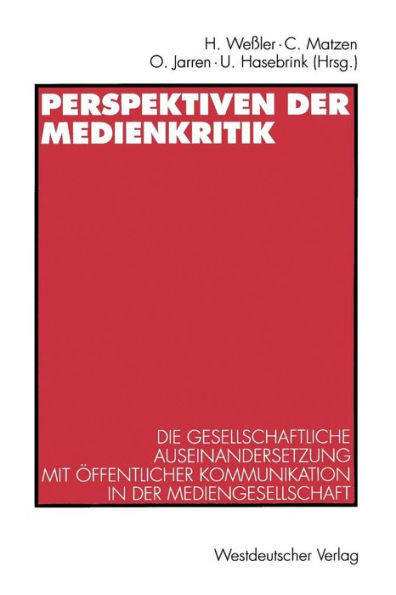 H. Weßler · C. Matzen
O. Jarren · U. Hasebrink (Hrsg.)

PERSPEKTIVEN DER MEDIENKRITIK

DIE GESELLSCHAFTLICHE AUSEINANDERSETZUNG MIT ÖFFENTLICHER KOMMUNIKATION IN DER MEDIENGESELLSCHAFT

Westdeutscher Verlag